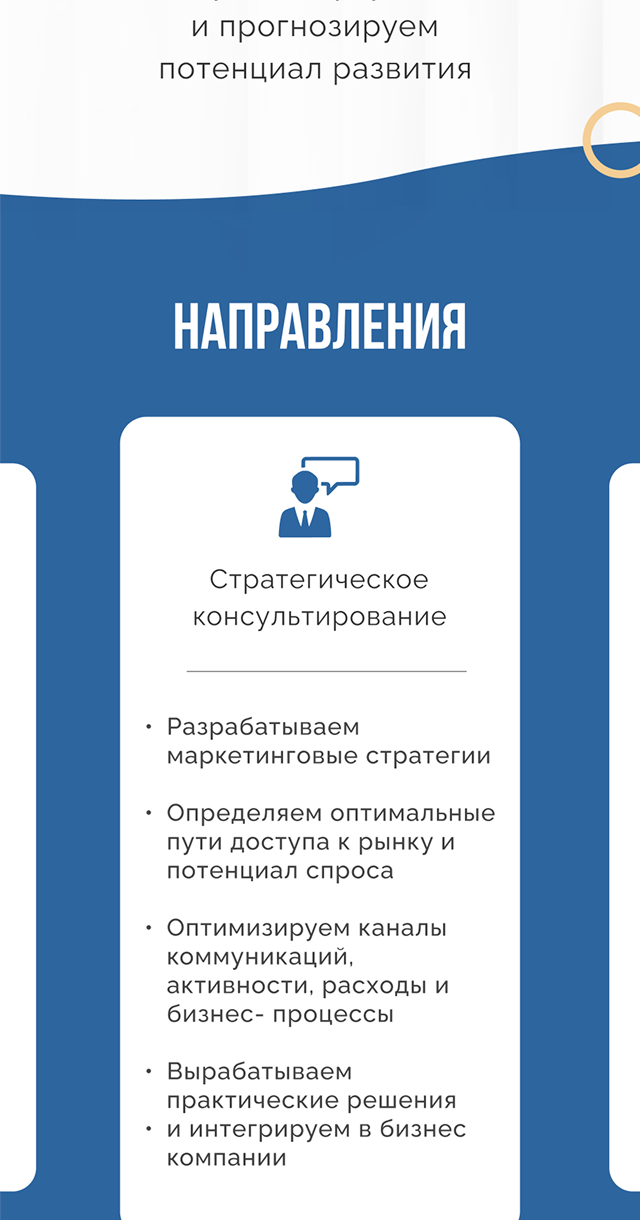 и прогнозируем потенциал развития

НАПРАВЛЕНИЯ

Стратегическое консультирование

• Разрабатываем маркетинговые стратегии

• Определяем оптимальные пути доступа к рынку и потенциал спроса

• Оптимизируем каналы коммуникаций, активности, расходы и бизнес- процессы

• Вырабатываем практические решения
• и интегрируем в бизнес компании